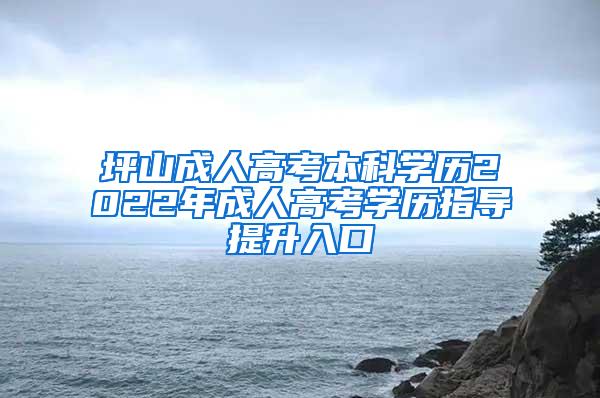 坪山成人高考本科学历2022年成人高考学历指导提升入口